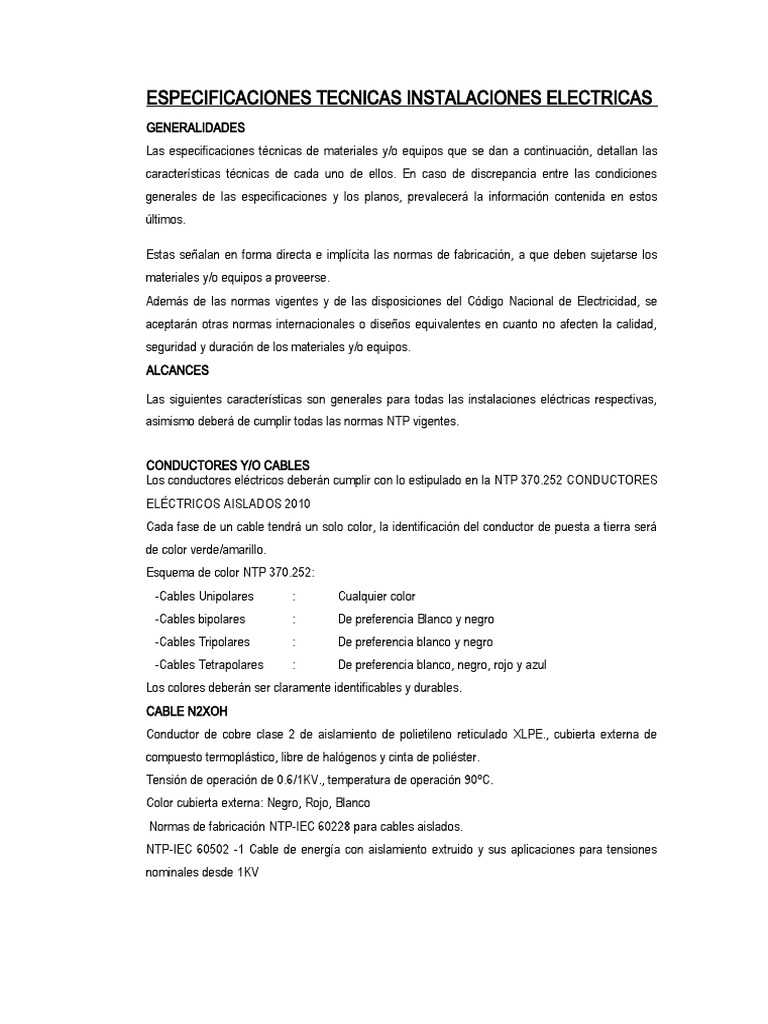 ESPECIFICACIONES TECNICAS INSTALACIONES ELECTRICAS

GENERALIDADES

Las especificaciones técnicas de materiales y/o equipos que se dan a continuación, detallan las características técnicas de cada uno de ellos. En caso de discrepancia entre las condiciones generales de las especificaciones y los planos, prevalecerá la información contenida en estos últimos.

Estas señalan en forma directa e implícita las normas de fabricación, a que deben sujetarse los materiales y/o equipos a proveerse.

Además de las normas vigentes y de las disposiciones del Código Nacional de Electricidad, se aceptarán otras normas internacionales o diseños equivalentes en cuanto no afecten la calidad, seguridad y duración de los materiales y/o equipos.

ALCANCES

Las siguientes características son generales para todas las instalaciones eléctricas respectivas, asimismo deberá de cumplir todas las normas NTP vigentes.

CONDUCTORES Y/O CABLES

Los conductores eléctricos deberán cumplir con lo estipulado en la NTP 370.252 CONDUCTORES ELÉCTRICOS AISLADOS 2010

Cada fase de un cable tendrá un solo color, la identificación del conductor de puesta a tierra será de color verde/amarillo.

Esquema de color NTP 370.252:

-Cables Unipolares : Cualquier color
-Cables bipolares : De preferencia Blanco y negro
-Cables Tripolares : De preferencia blanco y negro
-Cables Tetrapolares : De preferencia blanco, negro, rojo y azul

Los colores deberán ser claramente identificables y durables.

CABLE N2XOH

Conductor de cobre clase 2 de aislamiento de polietileno reticulado XLPE., cubierta externa de compuesto termoplástico, libre de halógenos y cinta de poliéster.

Tensión de operación de 0.6/1KV., temperatura de operación 90ºC.

Color cubierta externa: Negro, Rojo, Blanco

Normas de fabricación NTP-IEC 60228 para cables aislados.

NTP-IEC 60502 -1 Cable de energía con aislamiento extruido y sus aplicaciones para tensiones nominales desde 1KV